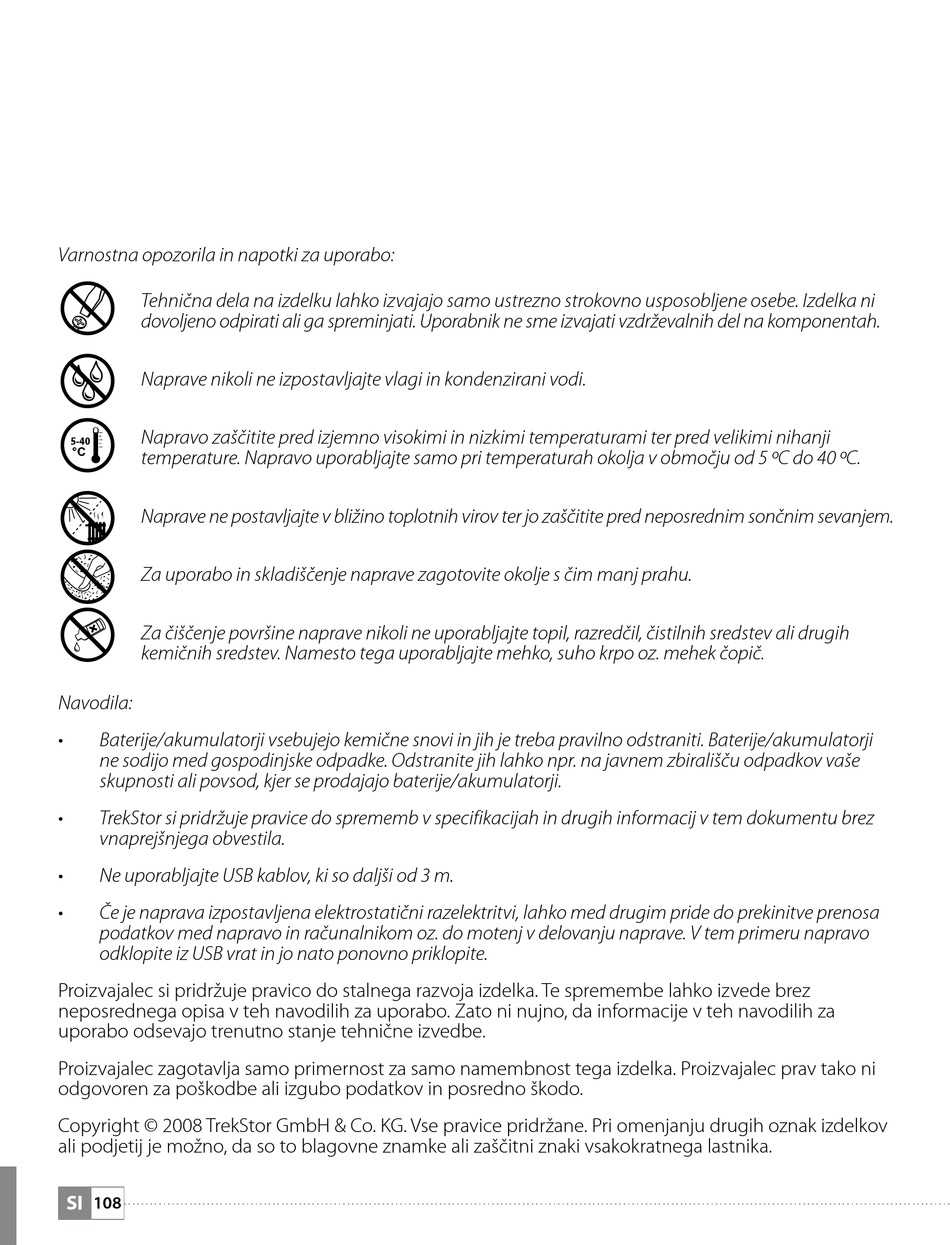 Varnostna opozorila in napotki za uporabo:

Tehnična dela na izdelku lahko izvajajo samo ustrezno strokovno usposobljene osebe. Izdelka ni dovoljeno odpirati ali ga spreminjati. Uporabnik ne sme izvajati vzdrževalnih del na komponentah.

Naprave nikoli ne izpostavljajte vlagi in kondenzirani vodi.

5-40 °C

Napravo zaščitite pred izjemno visokimi in nizkimi temperaturami ter pred velikimi nihanji temperature. Napravo uporabljajte samo pri temperaturah okolja v območju od 5 ºC do 40 ºC.

Naprave ne postavljajte v bližino toplotnih virov ter jo zaščitite pred neposrednim sončnim sevanjem.

Za uporabo in skladiščenje naprave zagotovite okolje s čim manj prahu.

Za čiščenje površine naprave nikoli ne uporabljajte topil, razredčil, čistilnih sredstev ali drugih kemičnih sredstev. Namesto tega uporabljajte mehko, suho krpo oz. mehek čopič.

Navodila:

• Baterije/akumulatorji vsebujejo kemične snovi in jih je treba pravilno odstraniti. Baterije/akumulatorji ne sodijo med gospodinjske odpadke. Odstranite jih lahko npr. na javnem zbirališču odpadkov vaše skupnosti ali povsod, kjer se prodajajo baterije/akumulatorji.

• TrekStor si pridržuje pravice do sprememb v specifikacijah in drugih informacij v tem dokumentu brez vnaprejšnjega obvestila.

• Ne uporabljajte USB kablov, ki so daljši od 3 m.

• Če je naprava izpostavljena elektrostatični razelektritvi, lahko med drugim pride do prekinitve prenosa podatkov med napravo in računalnikom oz. do motenj v delovanju naprave. V tem primeru napravo odklopite iz USB vrat in jo nato ponovno priklopite.

Proizvajalec si pridržuje pravico do stalnega razvoja izdelka. Te spremembe lahko izvede brez neposrednega opisa v teh navodilih za uporabo. Zato ni nujno, da informacije v teh navodilih za uporabo odsevajo trenutno stanje tehnične izvedbe.

Proizvajalec zagotavlja samo primernost za samo namembnost tega izdelka. Proizvajalec prav tako ni odgovoren za poškodbe ali izgubo podatkov in posredno škodo.

Copyright © 2008 TrekStor GmbH & Co. KG. Vse pravice pridržane. Pri omenjanju drugih oznak izdelkov ali podjetij je možno, da so to blagovne znamke ali zaščitni znaki vsakokratnega lastnika.

SI 108